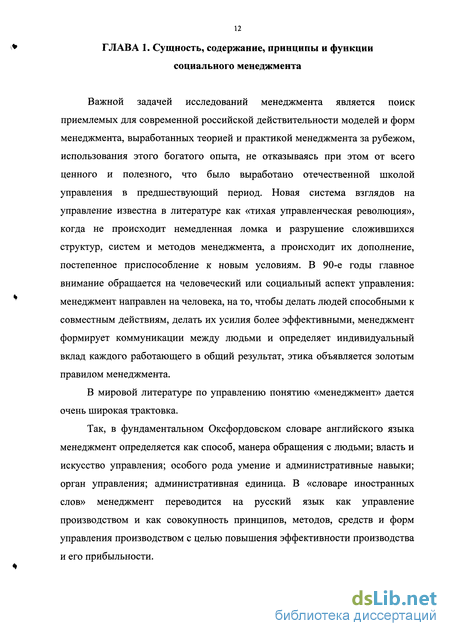 12

ГЛАВА 1. Сущность, содержание, принципы и функции социального менеджмента

Важной задачей исследований менеджмента является поиск приемлемых для современной российской действительности моделей и форм менеджмента, выработанных теорией и практикой менеджмента за рубежом, использования этого богатого опыта, не отказываясь при этом от всего ценного и полезного, что было выработано отечественной школой управления в предшествующий период. Новая система взглядов на управление известна в литературе как «тихая управленческая революция», когда не происходит немедленная ломка и разрушение сложившихся структур, систем и методов менеджмента, а происходит их дополнение, постепенное приспособление к новым условиям. В 90-е годы главное внимание обращается на человеческий или социальный аспект управления: менеджмент направлен на человека, на то, чтобы делать людей способными к совместным действиям, делать их усилия более эффективными, менеджмент формирует коммуникации между людьми и определяет индивидуальный вклад каждого работающего в общий результат, этика объявляется золотым правилом менеджмента.

В мировой литературе по управлению понятию «менеджмент» дается очень широкая трактовка.

Так, в фундаментальном Оксфордовском словаре английского языка менеджмент определяется как способ, манера обращения с людьми; власть и искусство управления; особого рода умение и административные навыки; орган управления; административная единица. В «словаре иностранных слов» менеджмент переводится на русский язык как управление производством и как совокупность принципов, методов, средств и форм управления производством с целью повышения эффективности производства и его прибыльности.

dsLib.net
библиотека диссертаций